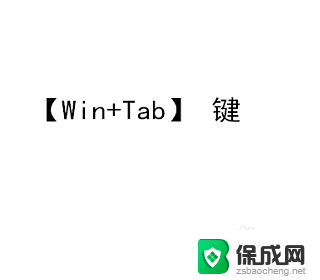 【Win+Tab】 键

保成网
zsbaocheng.net